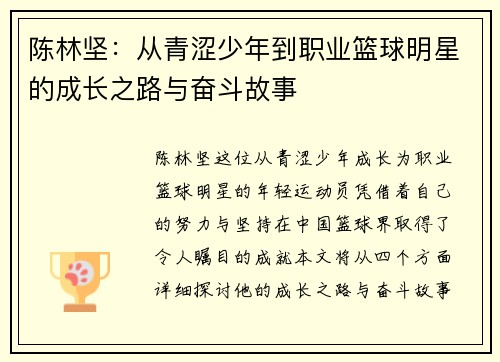 陈林坚：从青涩少年到职业篮球明星的成长之路与奋斗故事

陈林坚这位从青涩少年成长为职业篮球明星的年轻运动员凭借着自己的努力与坚持在中国篮球界取得了令人瞩目的成就本文将从四个方面详细探讨他的成长之路与奋斗故事